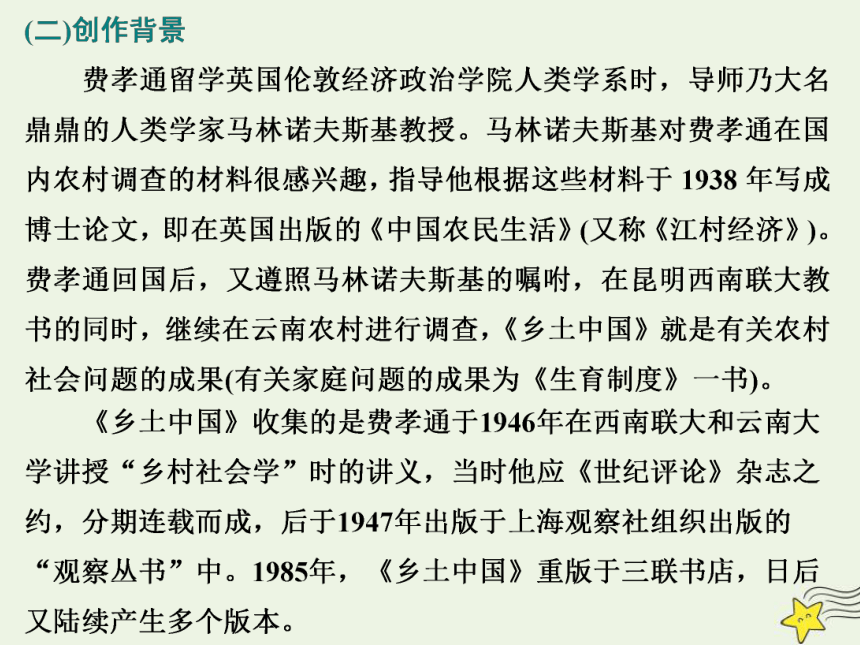 (二)创作背景

费孝通留学英国伦敦经济政治学院人类学系时，导师乃大名鼎鼎的人类学家马林诺夫斯基教授。马林诺夫斯基对费孝通在国内农村调查的材料很感兴趣，指导他根据这些材料于 1938 年写成博士论文，即在英国出版的《中国农民生活》(又称《江村经济》)。费孝通回国后，又遵照马林诺夫斯基的嘱咐，在昆明西南联大教书的同时，继续在云南农村进行调查，《乡土中国》就是有关农村社会问题的成果(有关家庭问题的成果为《生育制度》一书)。

《乡土中国》收集的是费孝通于1946年在西南联大和云南大学讲授“乡村社会学”时的讲义，当时他应《世纪评论》杂志之约，分期连载而成，后于1947年出版于上海观察社组织出版的“观察丛书”中。1985年，《乡土中国》重版于三联书店，日后又陆续产生多个版本。